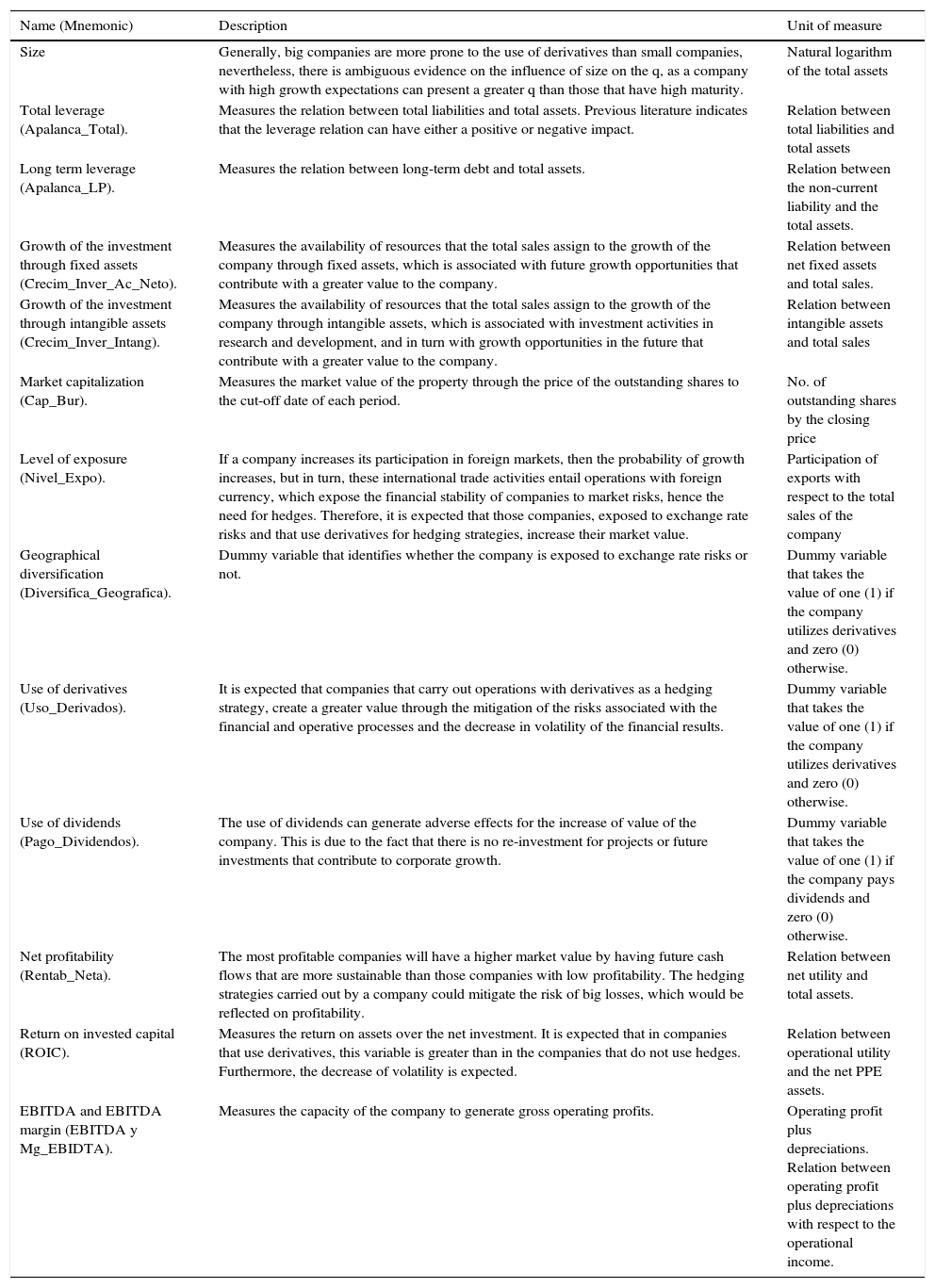 | Name (Mnemonic) | Description | Unit of measure |
|---|---|---|
| Size | Generally, big companies are more prone to the use of derivatives than small companies, nevertheless, there is ambiguous evidence on the influence of size on the q, as a company with high growth expectations can present a greater q than those that have high maturity. | Natural logarithm of the total assets |
| Total leverage (Apalanca_Total). | Measures the relation between total liabilities and total assets. Previous literature indicates that the leverage relation can have either a positive or negative impact. | Relation between total liabilities and total assets |
| Long term leverage (Apalanca_LP). | Measures the relation between long-term debt and total assets. | Relation between the non-current liability and the total assets. |
| Growth of the investment through fixed assets (Crecim_Inver_Ac_Neto). | Measures the availability of resources that the total sales assign to the growth of the company through fixed assets, which is associated with future growth opportunities that contribute with a greater value to the company. | Relation between net fixed assets and total sales. |
| Growth of the investment through intangible assets (Crecim_Inver_Intang). | Measures the availability of resources that the total sales assign to the growth of the company through intangible assets, which is associated with investment activities in research and development, and in turn with growth opportunities in the future that contribute with a greater value to the company. | Relation between intangible assets and total sales |
| Market capitalization (Cap_Bur). | Measures the market value of the property through the price of the outstanding shares to the cut-off date of each period. | No. of outstanding shares by the closing price |
| Level of exposure (Nivel_Expo). | If a company increases its participation in foreign markets, then the probability of growth increases, but in turn, these international trade activities entail operations with foreign currency, which expose the financial stability of companies to market risks, hence the need for hedges. Therefore, it is expected that those companies, exposed to exchange rate risks and that use derivatives for hedging strategies, increase their market value. | Participation of exports with respect to the total sales of the company |
| Geographical diversification (Diversifica_Geografica). | Dummy variable that identifies whether the company is exposed to exchange rate risks or not. | Dummy variable that takes the value of one (1) if the company utilizes derivatives and zero (0) otherwise. |
| Use of derivatives (Uso_Derivados). | It is expected that companies that carry out operations with derivatives as a hedging strategy, create a greater value through the mitigation of the risks associated with the financial and operative processes and the decrease in volatility of the financial results. | Dummy variable that takes the value of one (1) if the company utilizes derivatives and zero (0) otherwise. |
| Use of dividends (Pago_Dividendos). | The use of dividends can generate adverse effects for the increase of value of the company. This is due to the fact that there is no re-investment for projects or future investments that contribute to corporate growth. | Dummy variable that takes the value of one (1) if the company pays dividends and zero (0) otherwise. |
| Net profitability (Rentab_Neta). | The most profitable companies will have a higher market value by having future cash flows that are more sustainable than those companies with low profitability. The hedging strategies carried out by a company could mitigate the risk of big losses, which would be reflected on profitability. | Relation between net utility and total assets. |
| Return on invested capital (ROIC). | Measures the return on assets over the net investment. It is expected that in companies that use derivatives, this variable is greater than in the companies that do not use hedges. Furthermore, the decrease of volatility is expected. | Relation between operational utility and the net PPE assets. |
| EBITDA and EBITDA margin (EBITDA y Mg_EBIDTA). | Measures the capacity of the company to generate gross operating profits. | Operating profit plus depreciations. Relation between operating profit plus depreciations with respect to the operational income. |